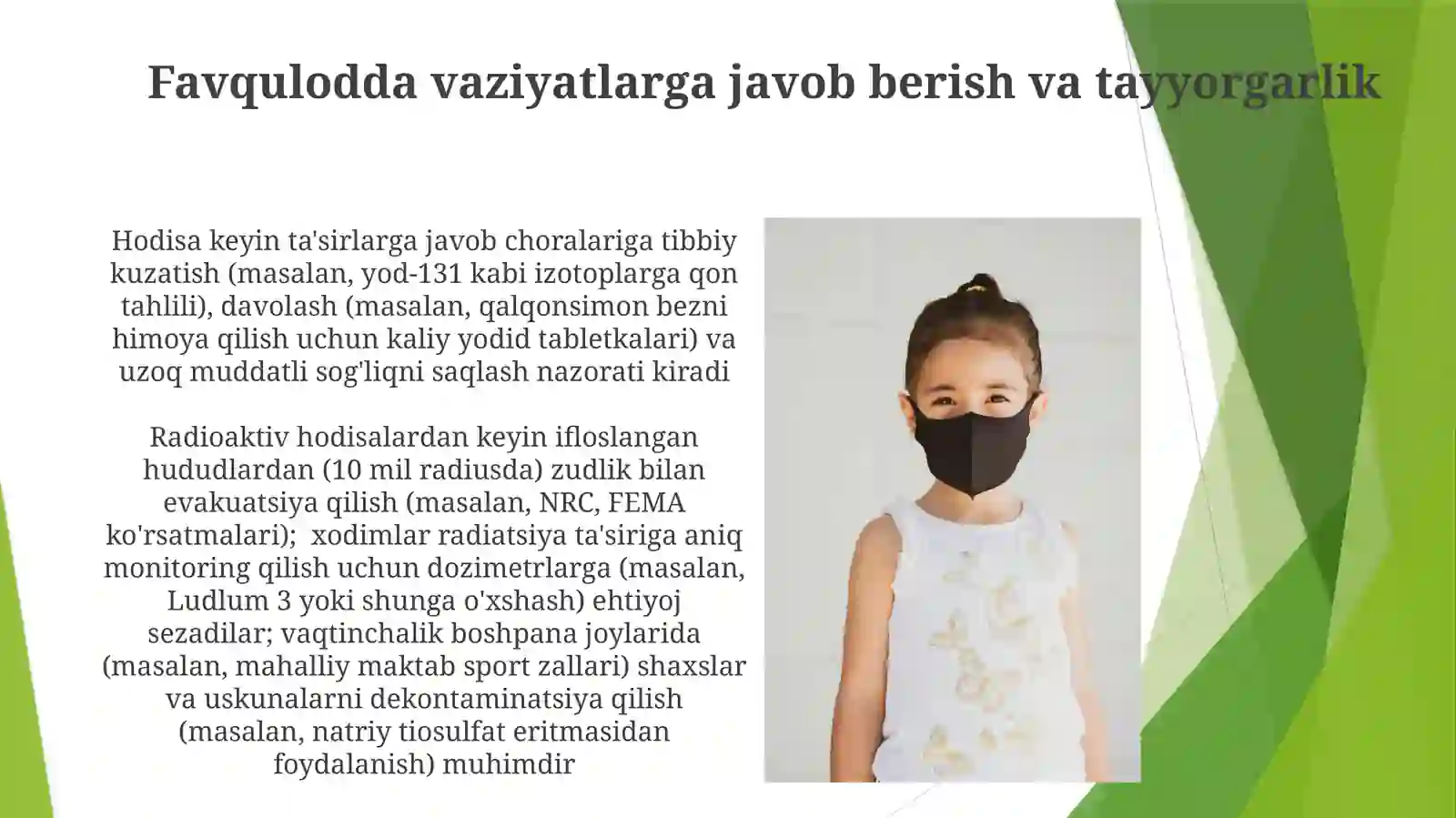 Favqulodda vaziyatlarga javob berish va tayyorgarlik

Hodisa keyin ta'sirlarga javob choralariga tibbiy kuzatish (masalan, yod-131 kabi izotoplarga qon tahlili), davolash (masalan, qalqonsimon bezni himoya qilish uchun kaliy yodid tabletkalari) va uzoq muddatli sog'liqni saqlash nazorati kiradi

Radioaktiv hodisalardan keyin ifloslangan hududlardan (10 mil radiusda) zudlik bilan evakuatsiya qilish (masalan, NRC, FEMA ko'rsatmalari); xodimlar radiatsiya ta'siriga aniq monitoring qilish uchun dozimetrlarga (masalan, Ludlum 3 yoki shunga o'xshash) ehtiyoj sezadilar; vaqtinchalik boshpana joylarida (masalan, mahalliy maktab sport zallari) shaxslar va uskunalarni dekontaminatsiya qilish (masalan, natriy tiosulfat eritmasidan foydalanish) muhimdir